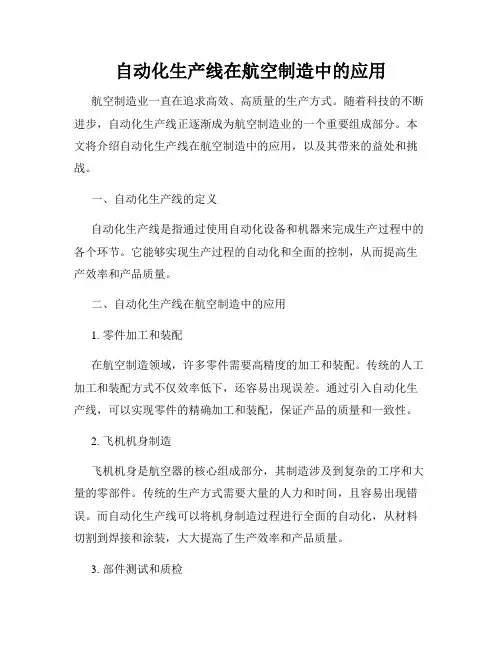 自动化生产线在航空制造中的应用

航空制造业一直在追求高效、高质量的生产方式。随着科技的不断进步，自动化生产线正逐渐成为航空制造业的一个重要组成部分。本文将介绍自动化生产线在航空制造中的应用，以及其带来的益处和挑战。

一、自动化生产线的定义

自动化生产线是指通过使用自动化设备和机器来完成生产过程中的各个环节。它能够实现生产过程的自动化和全面的控制，从而提高生产效率和产品质量。

二、自动化生产线在航空制造中的应用

1. 零件加工和装配

在航空制造领域，许多零件需要高精度的加工和装配。传统的人工加工和装配方式不仅效率低下，还容易出现误差。通过引入自动化生产线，可以实现零件的精确加工和装配，保证产品的质量和一致性。

2. 飞机机身制造

飞机机身是航空器的核心组成部分，其制造涉及到复杂的工序和大量的零部件。传统的生产方式需要大量的人力和时间，且容易出现错误。而自动化生产线可以将机身制造过程进行全面的自动化，从材料切割到焊接和涂装，大大提高了生产效率和产品质量。

3. 部件测试和质检